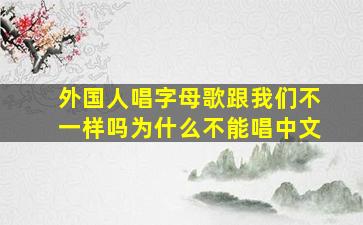 外国人唱字母歌跟我们不一样吗为什么不能唱中文